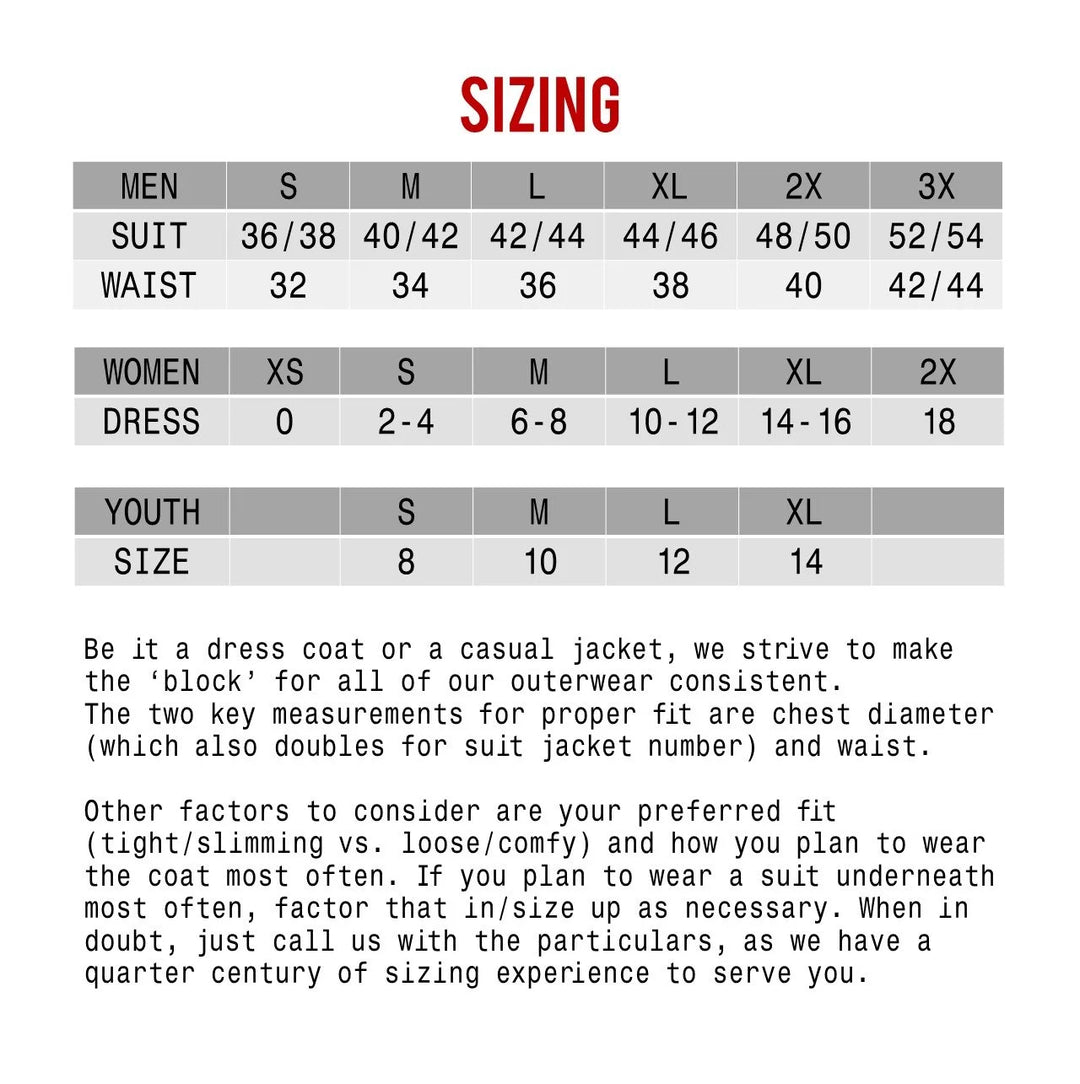 SIZING

| MEN | S | M | L | XL | 2X | 3X |
|---|---|---|---|---|---|---|
| SUIT | 36/38 | 40/42 | 42/44 | 44/46 | 48/50 | 52/54 |
| WAIST | 32 | 34 | 36 | 38 | 40 | 42/44 |

| WOMEN | XS | S | M | L | XL | 2X |
|---|---|---|---|---|---|---|
| DRESS | 0 | 2-4 | 6-8 | 10-12 | 14-16 | 18 |

| YOUTH | | S | M | L | XL | |
|---|---|---|---|---|---|---|
| SIZE | | 8 | 10 | 12 | 14 | |

Be it a dress coat or a casual jacket, we strive to make the ‘block’ for all of our outerwear consistent.
The two key measurements for proper fit are chest diameter (which also doubles for suit jacket number) and waist.

Other factors to consider are your preferred fit (tight/slimming vs. loose/comfy) and how you plan to wear the coat most often. If you plan to wear a suit underneath most often, factor that in/size up as necessary. When in doubt, just call us with the particulars, as we have a quarter century of sizing experience to serve you.